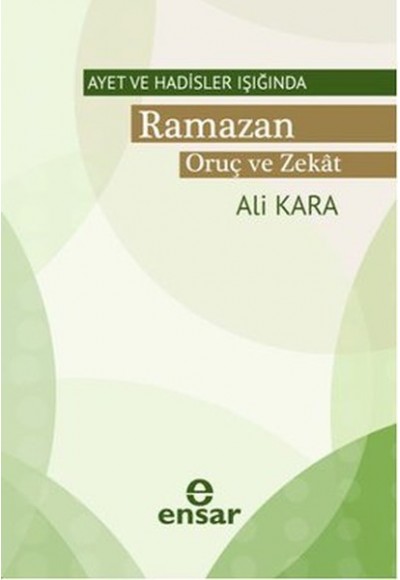 AYET VE HADİSLER IŞIĞINDA

Ramazan

Oruç ve Zekât

Ali KARA

e
ensar